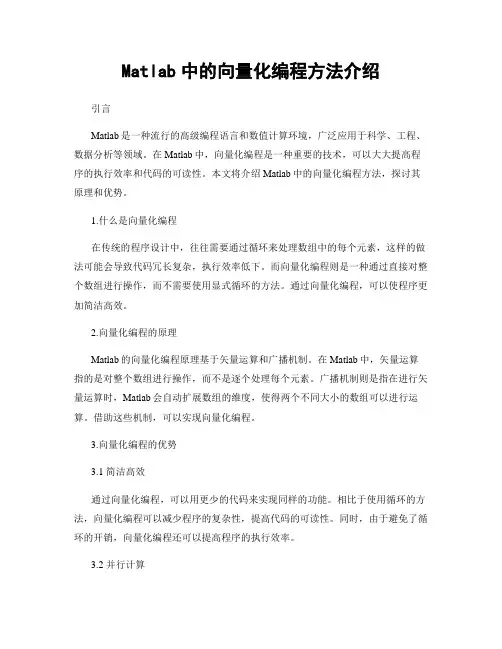 Matlab 中的向量化编程方法介绍

引言

Matlab 是一种流行的高级编程语言和数值计算环境，广泛应用于科学、工程、数据分析等领域。在 Matlab 中，向量化编程是一种重要的技术，可以大大提高程序的执行效率和代码的可读性。本文将介绍 Matlab 中的向量化编程方法，探讨其原理和优势。

1.什么是向量化编程

在传统的程序设计中，往往需要通过循环来处理数组中的每个元素，这样的做法可能会导致代码冗长复杂，执行效率低下。而向量化编程则是一种通过直接对整个数组进行操作，而不需要使用显式循环的方法。通过向量化编程，可以使程序更加简洁高效。

2.向量化编程的原理

Matlab 的向量化编程原理基于矢量运算和广播机制。在 Matlab 中，矢量运算指的是对整个数组进行操作，而不是逐个处理每个元素。广播机制则是指在进行矢量运算时，Matlab 会自动扩展数组的维度，使得两个不同大小的数组可以进行运算。借助这些机制，可以实现向量化编程。

3.向量化编程的优势

3.1 简洁高效

通过向量化编程，可以用更少的代码来实现同样的功能。相比于使用循环的方法，向量化编程可以减少程序的复杂性，提高代码的可读性。同时，由于避免了循环的开销，向量化编程还可以提高程序的执行效率。

3.2 并行计算